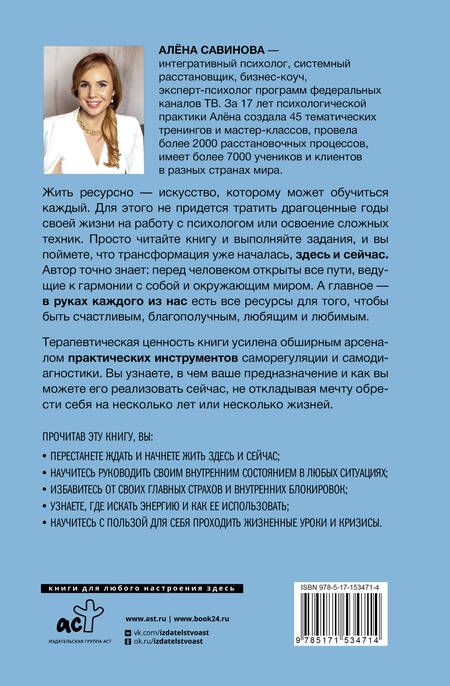 АЛЁНА САВИНОВА — интегративный психолог, системный расстановщик, бизнес-коуч, эксперт-психолог программ федеральных каналов ТВ. За 17 лет психологической практики Алёна создала 45 тематических тренингов и мастер-классов, провела более 2000 расстановочных процессов, имеет более 7000 учеников и клиентов в разных странах мира.

Жить ресурсно — искусство, которому может обучиться каждый. Для этого не придется тратить драгоценные годы своей жизни на работу с психологом или освоение сложных техник. Просто читайте книгу и выполняйте задания, и вы поймете, что трансформация уже началась, здесь и сейчас. Автор точно знает: перед человеком открыты все пути, ведущие к гармонии с собой и окружающим миром. А главное — в руках каждого из нас есть все ресурсы для того, чтобы быть счастливым, благополучным, любящим и любимым.

Терапевтическая ценность книги усилена обширным арсеналом практических инструментов саморегуляции и самодиагностики. Вы узнаете, в чем ваше предназначение и как вы можете его реализовать сейчас, не откладывая мечту обрести себя на несколько лет или несколько жизней.

ПРОЧИТАВ ЭТУ КНИГУ, ВЫ:

• ПЕРЕСТАНЕТЕ ЖДАТЬ И НАЧНЕТЕ ЖИТЬ ЗДЕСЬ И СЕЙЧАС;
• НАУЧИТЕСЬ РУКОВОДИТЬ СВОИМ ВНУТРЕННИМ СОСТОЯНИЕМ В ЛЮБЫХ СИТУАЦИЯХ;
• ИЗБАВИТЕСЬ ОТ СВОИХ ГЛАВНЫХ СТРАХОВ И ВНУТРЕННИХ БЛОКИРОВОК;
• УЗНАЕТЕ, ГДЕ ИСКАТЬ ЭНЕРГИЮ И КАК ЕЕ ИСПОЛЬЗОВАТЬ;
• НАУЧИТЕСЬ С ПОЛЬЗОЙ ДЛЯ СЕБЯ ПРОХОДИТЬ ЖИЗНЕННЫЕ УРОКИ И КРИЗИСЫ.

книги для любого настроения здесь

аст
ИЗДАТЕЛЬСКАЯ ГРУППА АСТ

www.ast.ru | www.book24.ru
vk.com/izdatelstvoast
ok.ru/izdatelstvoast

ISBN 978-5-17-153471-4

9 785171 534714